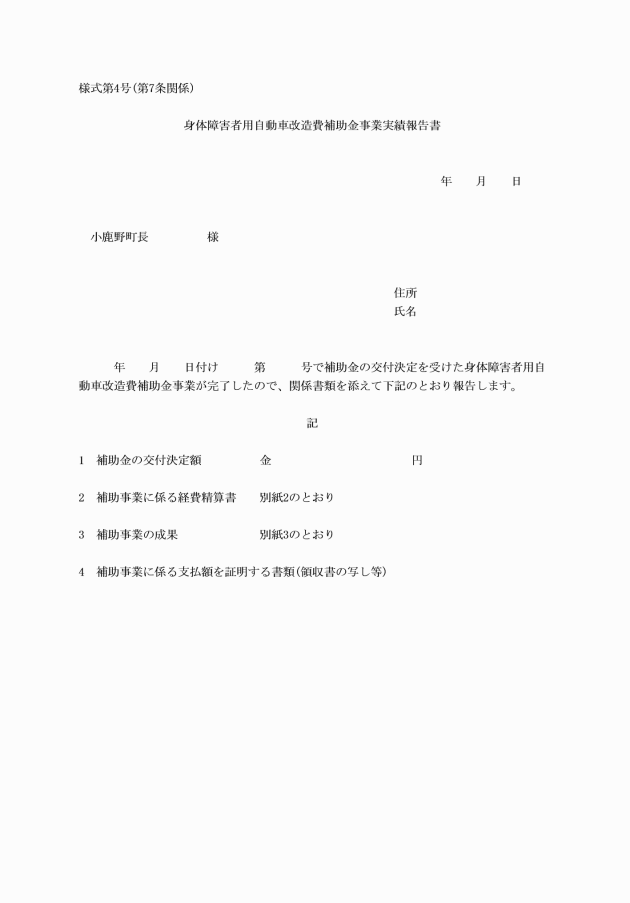 様式第4号(第7条関係)

身体障害者用自動車改造費補助金事業実績報告書

年　　月　　日

小鹿野町長　　　　　様

住所
氏名

年　　月　　日付け　　　第　　　号で補助金の交付決定を受けた身体障害者用自動車改造費補助金事業が完了したので、関係書類を添えて下記のとおり報告します。

記

1　補助金の交付決定額　　　　　金　　　　　　　　　　円

2　補助事業に係る経費精算書　　別紙2のとおり

3　補助事業の成果　　　　　　　別紙3のとおり

4　補助事業に係る支払額を証明する書類(領収書の写し等)